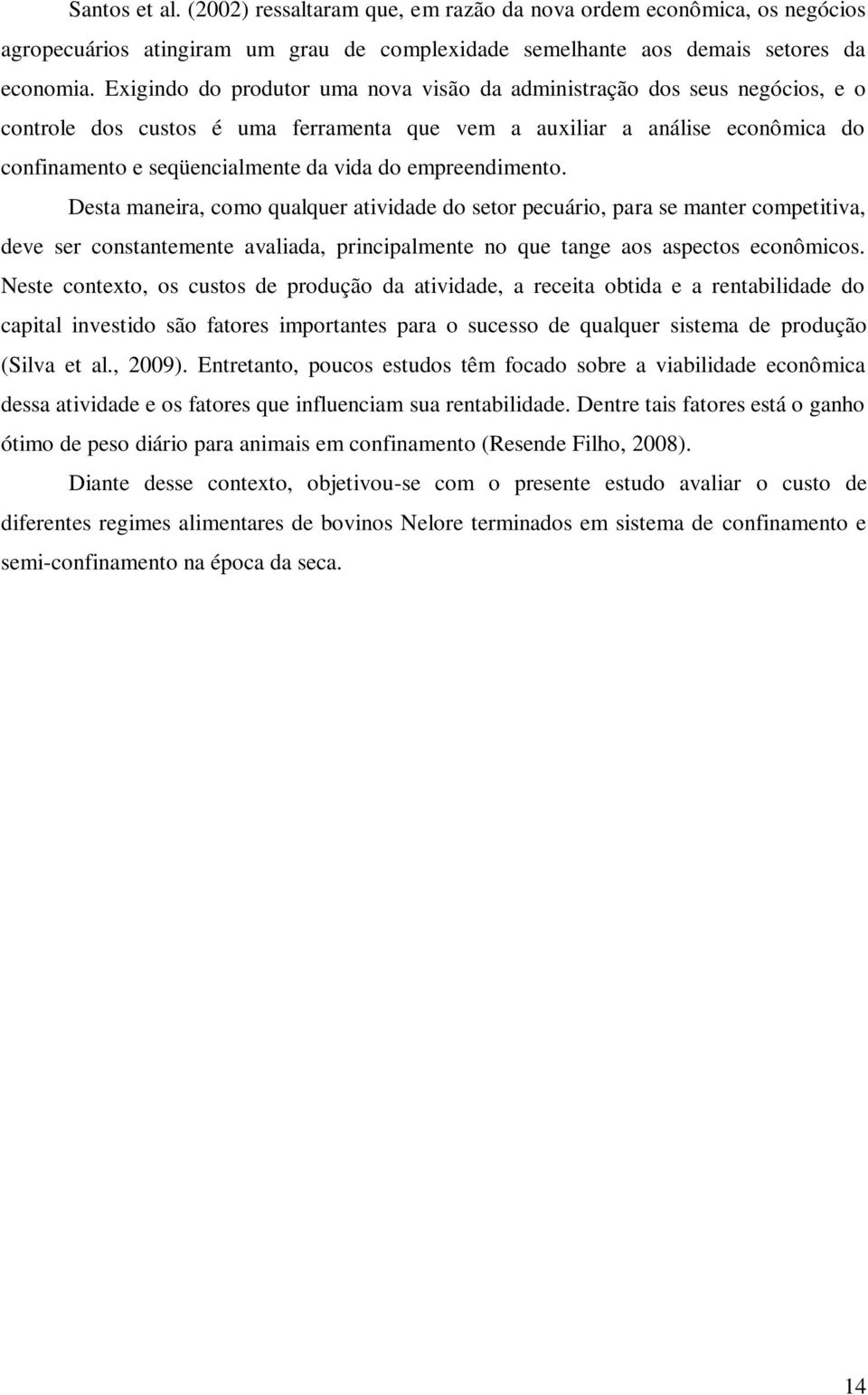 Santos et al. (2002) ressaltaram que, em razão da nova ordem econômica, os negócios agropecuários atingiram um grau de complexidade semelhante aos demais setores da economia. Exigindo do produtor uma nova visão da administração dos seus negócios, e o controle dos custos é uma ferramenta que vem a auxiliar a análise econômica do confinamento e seqüencialmente da vida do empreendimento.

Desta maneira, como qualquer atividade do setor pecuário, para se manter competitiva, deve ser constantemente avaliada, principalmente no que tange aos aspectos econômicos. Neste contexto, os custos de produção da atividade, a receita obtida e a rentabilidade do capital investido são fatores importantes para o sucesso de qualquer sistema de produção (Silva et al., 2009). Entretanto, poucos estudos têm focado sobre a viabilidade econômica dessa atividade e os fatores que influenciam sua rentabilidade. Dentre tais fatores está o ganho ótimo de peso diário para animais em confinamento (Resende Filho, 2008).

Diante desse contexto, objetivou-se com o presente estudo avaliar o custo de diferentes regimes alimentares de bovinos Nelore terminados em sistema de confinamento e semi-confinamento na época da seca.

14